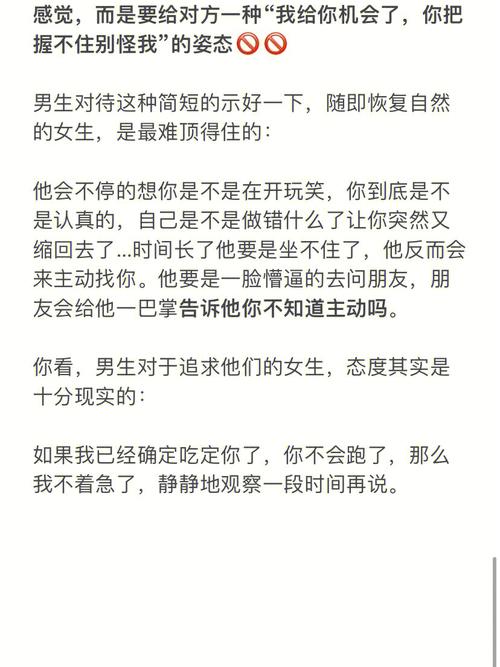 感觉，而是要给对方一种“我给你机会了，你把握不住别怪我”的姿态🚫🚫

男生对待这种简短的示好一下，随即恢复自然的女生，是最难顶得住的：

他会不停的想你是不是在开玩笑，你到底是不是认真的，自己是不是做错什么了让你突然又缩回去了...时间长了他要是坐不住了，他反而会来主动找你。他要是一脸懵逼的去问朋友，朋友会给他一巴掌告诉他你不知道主动吗。

你看，男生对于追求他们的女生，态度其实是十分现实的：

如果我已经确定吃定你了，你不会跑了，那么我不着急了，静静地观察一段时间再说。